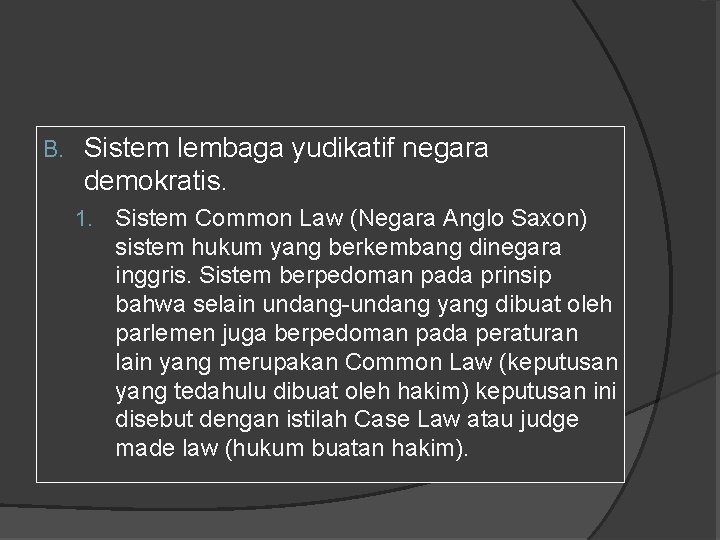 B. Sistem lembaga yudikatif negara demokratis.

1. Sistem Common Law (Negara Anglo Saxon) sistem hukum yang berkembang dinegara inggris. Sistem berpedoman pada prinsip bahwa selain undang-undang yang dibuat oleh parlemen juga berpedoman pada peraturan lain yang merupakan Common Law (keputusan yang tedahulu dibuat oleh hakim) keputusan ini disebut dengan istilah Case Law atau judge made law (hukum buatan hakim).